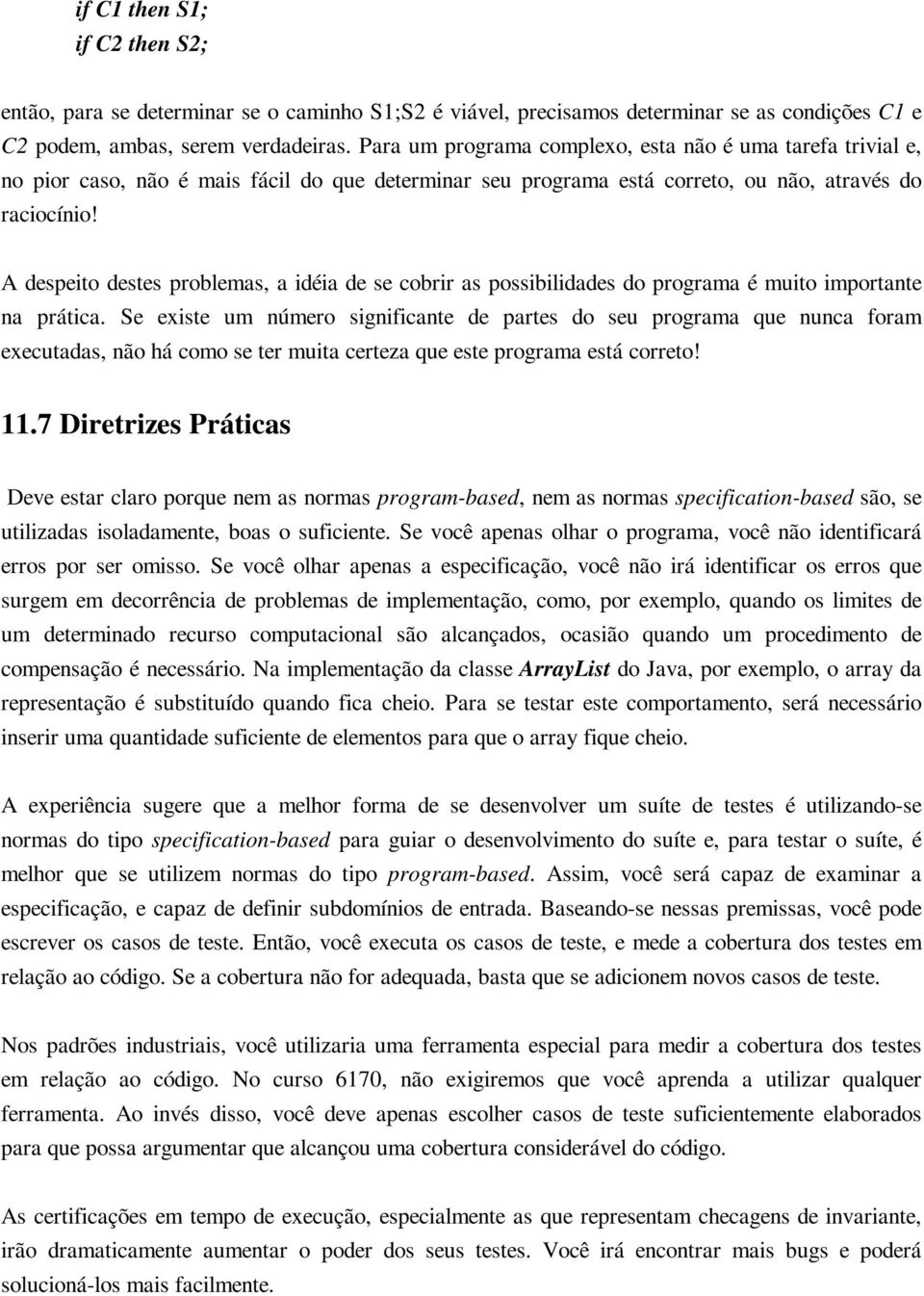 if C1 then S1;
if C2 then S2;

então, para se determinar se o caminho S1;S2 é viável, precisamos determinar se as condições C1 e C2 podem, ambas, serem verdadeiras. Para um programa complexo, esta não é uma tarefa trivial e, no pior caso, não é mais fácil do que determinar seu programa está correto, ou não, através do raciocínio!

A despeito destes problemas, a idéia de se cobrir as possibilidades do programa é muito importante na prática. Se existe um número significante de partes do seu programa que nunca foram executadas, não há como se ter muita certeza que este programa está correto!

11.7 Diretrizes Práticas

Deve estar claro porque nem as normas program-based, nem as normas specification-based são, se utilizadas isoladamente, boas o suficiente. Se você apenas olhar o programa, você não identificará erros por ser omisso. Se você olhar apenas a especificação, você não irá identificar os erros que surgem em decorrência de problemas de implementação, como, por exemplo, quando os limites de um determinado recurso computacional são alcançados, ocasião quando um procedimento de compensação é necessário. Na implementação da classe ArrayList do Java, por exemplo, o array da representação é substituído quando fica cheio. Para se testar este comportamento, será necessário inserir uma quantidade suficiente de elementos para que o array fique cheio.

A experiência sugere que a melhor forma de se desenvolver um suíte de testes é utilizando-se normas do tipo specification-based para guiar o desenvolvimento do suíte e, para testar o suíte, é melhor que se utilizem normas do tipo program-based. Assim, você será capaz de examinar a especificação, e capaz de definir subdomínios de entrada. Baseando-se nessas premissas, você pode escrever os casos de teste. Então, você executa os casos de teste, e mede a cobertura dos testes em relação ao código. Se a cobertura não for adequada, basta que se adicionem novos casos de teste.

Nos padrões industriais, você utilizaria uma ferramenta especial para medir a cobertura dos testes em relação ao código. No curso 6170, não exigiremos que você aprenda a utilizar qualquer ferramenta. Ao invés disso, você deve apenas escolher casos de teste suficientemente elaborados para que possa argumentar que alcançou uma cobertura considerável do código.

As certificações em tempo de execução, especialmente as que representam checagens de invariante, irão dramaticamente aumentar o poder dos seus testes. Você irá encontrar mais bugs e poderá solucioná-los mais facilmente.